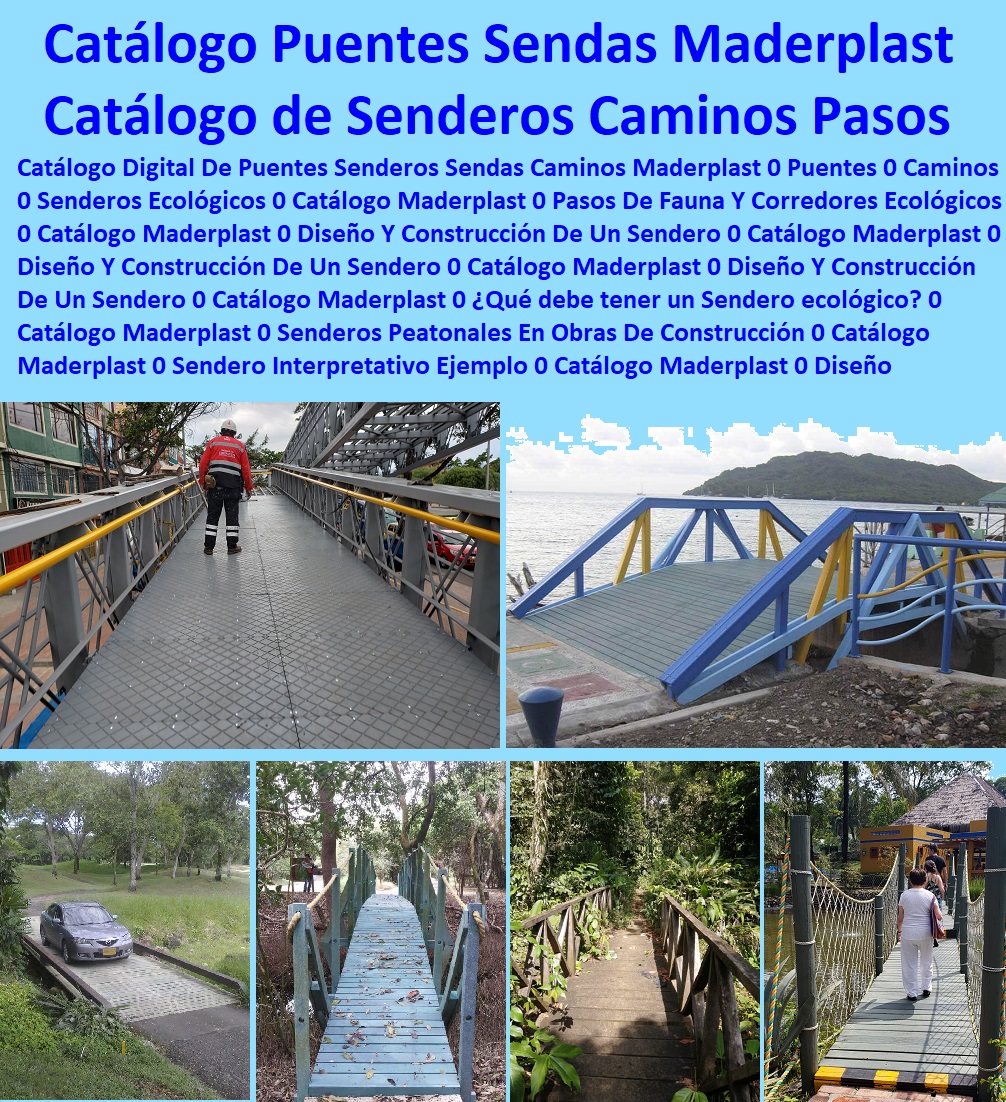 Catálogo Puentes Sendas Maderplast
Catálogo de Senderos Caminos Pasos

Catálogo Digital De Puentes Senderos Sendas Caminos Maderplast 0 Puentes 0 Caminos 0 Senderos Ecológicos 0 Catálogo Maderplast 0 Pasos De Fauna Y Corredores Ecológicos 0 Catálogo Maderplast 0 Diseño Y Construcción De Un Sendero 0 Catálogo Maderplast 0 Diseño Y Construcción De Un Sendero 0 Catálogo Maderplast 0 Diseño Y Construcción De Un Sendero 0 Catálogo Maderplast 0 ¿Qué debe tener un Sendero ecológico? 0 Catálogo Maderplast 0 Senderos Peatonales En Obras De Construcción 0 Catálogo Maderplast 0 Sendero Interpretativo Ejemplo 0 Catálogo Maderplast 0 Diseño